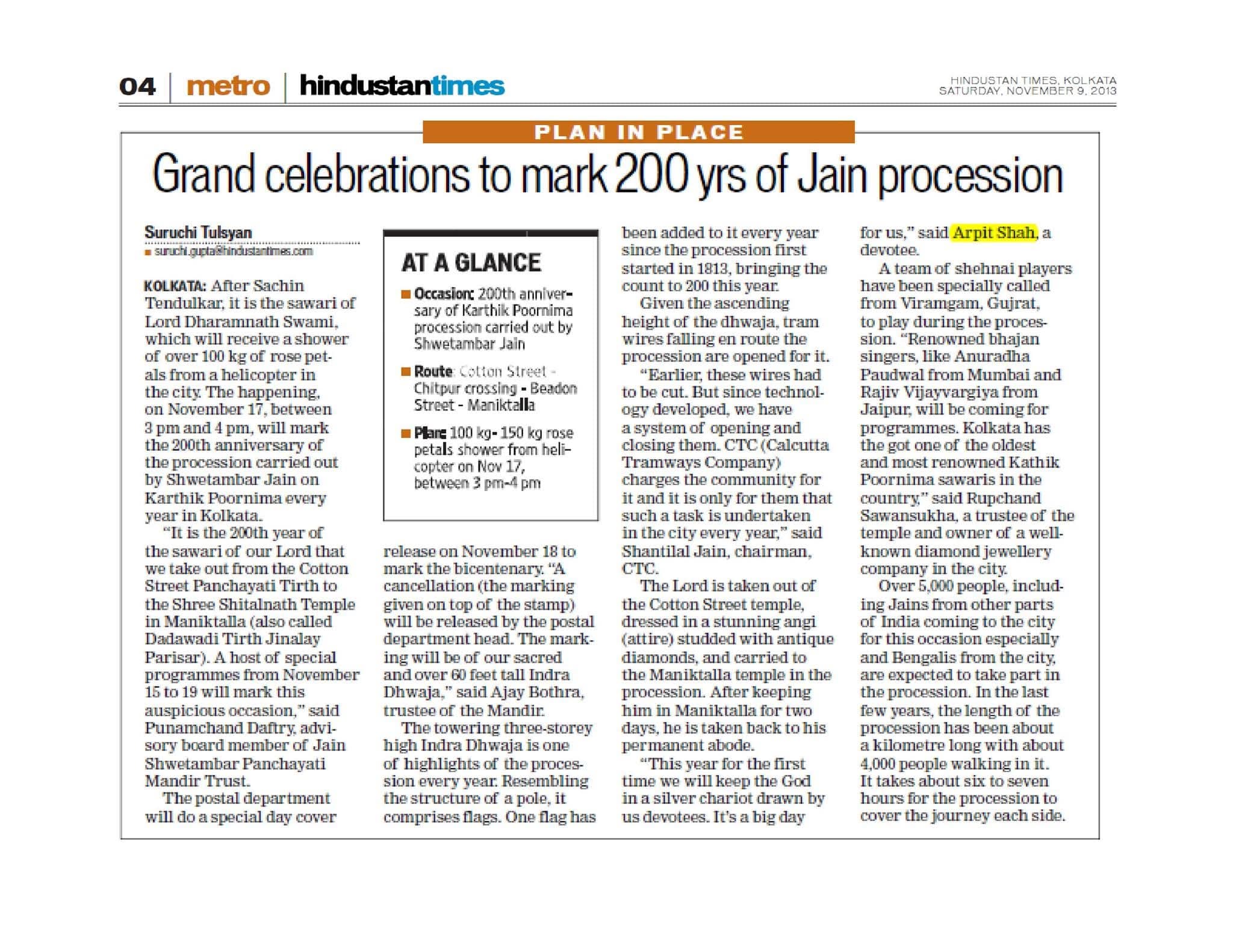 04 | metro | hindustantimes

HINDUSTAN TIMES, KOLKATA
SATURDAY, NOVEMBER 9, 2013

PLAN IN PLACE

Grand celebrations to mark 200 yrs of Jain procession

Suruchi Tulsyan
suruchi.gupta@hindustantimes.com

KOLKATA: After Sachin Tendulkar, it is the sawari of Lord Dharamnath Swami, which will receive a shower of over 100 kg of rose petals from a helicopter in the city. The happening, on November 17, between 3 pm and 4 pm, will mark the 200th anniversary of the procession carried out by Shwetambar Jain on Karthik Poornima every year in Kolkata.

"It is the 200th year of the sawari of our Lord that we take out from the Cotton Street Panchayati Tirth to the Shree Shitalnath Temple in Maniktalla (also called Dadawadi Tirth Jinalay Parisar). A host of special programmes from November 15 to 19 will mark this auspicious occasion," said Punamchand Daftry, advisory board member of Jain Shwetambar Panchayati Mandir Trust.

The postal department will do a special day cover release on November 18 to mark the bicentenary. "A cancellation (the marking given on top of the stamp) will be released by the postal department head. The marking will be of our sacred and over 60 feet tall Indra Dhwaja," said Ajay Bothra, trustee of the Mandir.

The towering three-storey high Indra Dhwaja is one of highlights of the procession every year. Resembling the structure of a pole, it comprises flags. One flag has been added to it every year since the procession first started in 1813, bringing the count to 200 this year.

Given the ascending height of the dhwaja, tram wires falling en route the procession are opened for it.

"Earlier, these wires had to be cut. But since technology developed, we have a system of opening and closing them. CTC (Calcutta Tramways Company) charges the community for it and it is only for them that such a task is undertaken in the city every year," said Shantilal Jain, chairman, CTC.

The Lord is taken out of the Cotton Street temple, dressed in a stunning angi (attire) studded with antique diamonds, and carried to the Maniktalla temple in the procession. After keeping him in Maniktalla for two days, he is taken back to his permanent abode.

"This year for the first time we will keep the God in a silver chariot drawn by us devotees. It's a big day for us," said Arpit Shah, a devotee.

A team of shehnai players have been specially called from Viramgam, Gujrat, to play during the procession. "Renowned bhajan singers, like Anuradha Paudwal from Mumbai and Rajiv Vijayvargiya from Jaipur, will be coming for programmes. Kolkata has the got one of the oldest and most renowned Kathik Poornima sawaris in the country," said Rupchand Sawansukha, a trustee of the temple and owner of a well-known diamond jewellery company in the city.

Over 5,000 people, including Jains from other parts of India coming to the city for this occasion especially and Bengalis from the city, are expected to take part in the procession. In the last few years, the length of the procession has been about a kilometre long with about 4,000 people walking in it. It takes about six to seven hours for the procession to cover the journey each side.

AT A GLANCE

Occasion: 200th anniversary of Karthik Poornima procession carried out by Shwetambar Jain

Route: Cotton Street - Chitpur crossing - Beadon Street - Maniktalla

Plan: 100 kg- 150 kg rose petals shower from helicopter on Nov 17, between 3 pm-4 pm